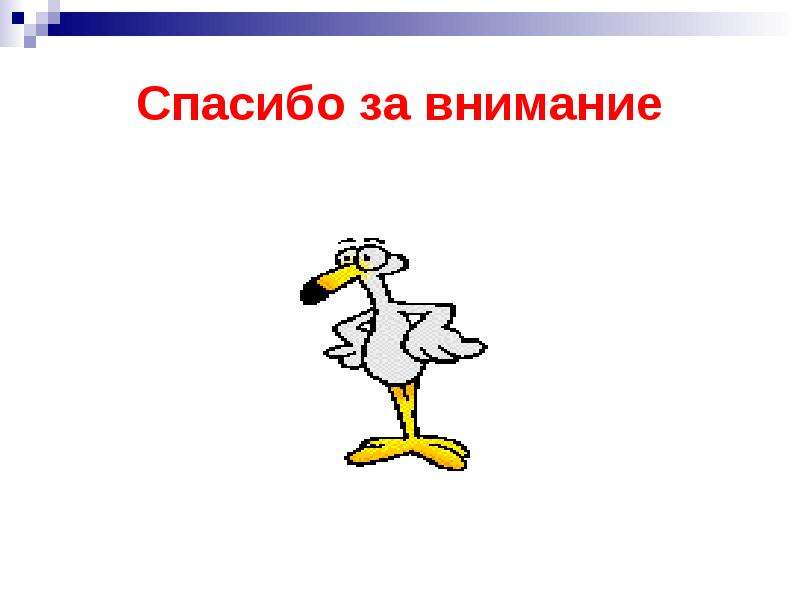 Спасибо за внимание